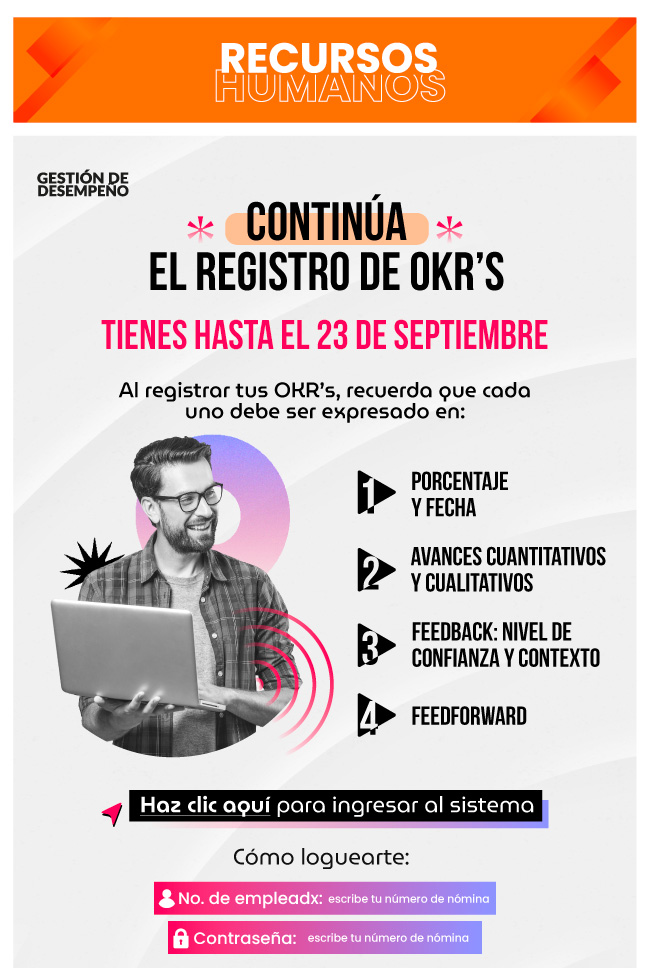 RECURSOS
HUMANOS

GESTIÓN DE DESEMPEÑO

CONTINÚA
EL REGISTRO DE OKR'S

TIENES HASTA EL 23 DE SEPTIEMBRE

Al registrar tus OKR's, recuerda que cada uno debe ser expresado en:

1 PORCENTAJE Y FECHA

2 AVANCES CUANTITATIVOS Y CUALITATIVOS

3 FEEDBACK: NIVEL DE CONFIANZA Y CONTEXTO

4 FEEDFORWARD

Haz clic aquí para ingresar al sistema

Cómo loguearte:

No. de empleadx: escribe tu número de nómina

Contraseña: escribe tu número de nómina